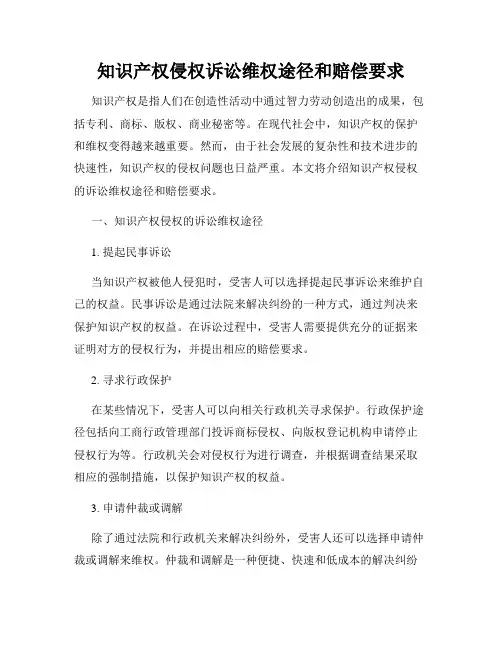 知识产权侵权诉讼维权途径和赔偿要求

知识产权是指人们在创造性活动中通过智力劳动创造出的成果，包括专利、商标、版权、商业秘密等。在现代社会中，知识产权的保护和维权变得越来越重要。然而，由于社会发展的复杂性和技术进步的快速性，知识产权的侵权问题也日益严重。本文将介绍知识产权侵权的诉讼维权途径和赔偿要求。

一、知识产权侵权的诉讼维权途径

1. 提起民事诉讼

当知识产权被他人侵犯时，受害人可以选择提起民事诉讼来维护自己的权益。民事诉讼是通过法院来解决纠纷的一种方式，通过判决来保护知识产权的权益。在诉讼过程中，受害人需要提供充分的证据来证明对方的侵权行为，并提出相应的赔偿要求。

2. 寻求行政保护

在某些情况下，受害人可以向相关行政机关寻求保护。行政保护途径包括向工商行政管理部门投诉商标侵权、向版权登记机构申请停止侵权行为等。行政机关会对侵权行为进行调查，并根据调查结果采取相应的强制措施，以保护知识产权的权益。

3. 申请仲裁或调解

除了通过法院和行政机关来解决纠纷外，受害人还可以选择申请仲裁或调解来维权。仲裁和调解是一种便捷、快速和低成本的解决纠纷